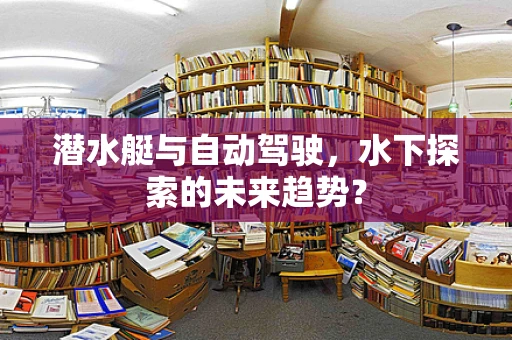 潜水艇与自动驾驶，水下探索的未来趋势？